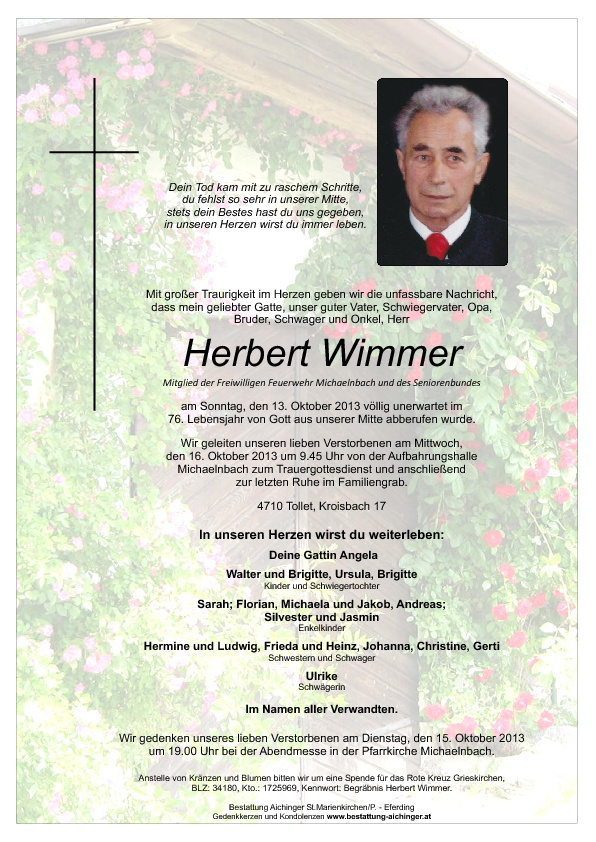 Dein Tod kam mit zu raschem Schritte,
du fehlst so sehr in unserer Mitte,
stets dein Bestes hast du uns gegeben,
in unseren Herzen wirst du immer leben.

Mit großer Traurigkeit im Herzen geben wir die unfassbare Nachricht, dass mein geliebter Gatte, unser guter Vater, Schwiegervater, Opa, Bruder, Schwager und Onkel, Herr

Herbert Wimmer

Mitglied der Freiwilligen Feuerwehr Michaelnbach und des Seniorenbundes

am Sonntag, den 13. Oktober 2013 völlig unerwartet im 76. Lebensjahr von Gott aus unserer Mitte abberufen wurde.

Wir geleiten unseren lieben Verstorbenen am Mittwoch, den 16. Oktober 2013 um 9.45 Uhr von der Aufbahrungshalle Michaelnbach zum Trauergottesdienst und anschließend zur letzten Ruhe im Familiengrab.

4710 Tollet, Kroisbach 17

In unseren Herzen wirst du weiterleben:

Deine Gattin Angela

Walter und Brigitte, Ursula, Brigitte
Kinder und Schwiegertochter

Sarah; Florian, Michaela und Jakob, Andreas; Silvester und Jasmin
Enkelkinder

Hermine und Ludwig, Frieda und Heinz, Johanna, Christine, Gerti
Schwestern und Schwager

Ulrike
Schwägerin

Im Namen aller Verwandten.

Wir gedenken unseres lieben Verstorbenen am Dienstag, den 15. Oktober 2013 um 19.00 Uhr bei der Abendmesse in der Pfarrkirche Michaelnbach.

Anstelle von Kränzen und Blumen bitten wir um eine Spende für das Rote Kreuz Grieskirchen, BLZ: 34180, Kto.: 1725969, Kennwort: Begräbnis Herbert Wimmer.

Bestattung Aichinger St.Marienkirchen/P. - Eferding
Gedenkkerzen und Kondolenzen www.bestattung-aichinger.at